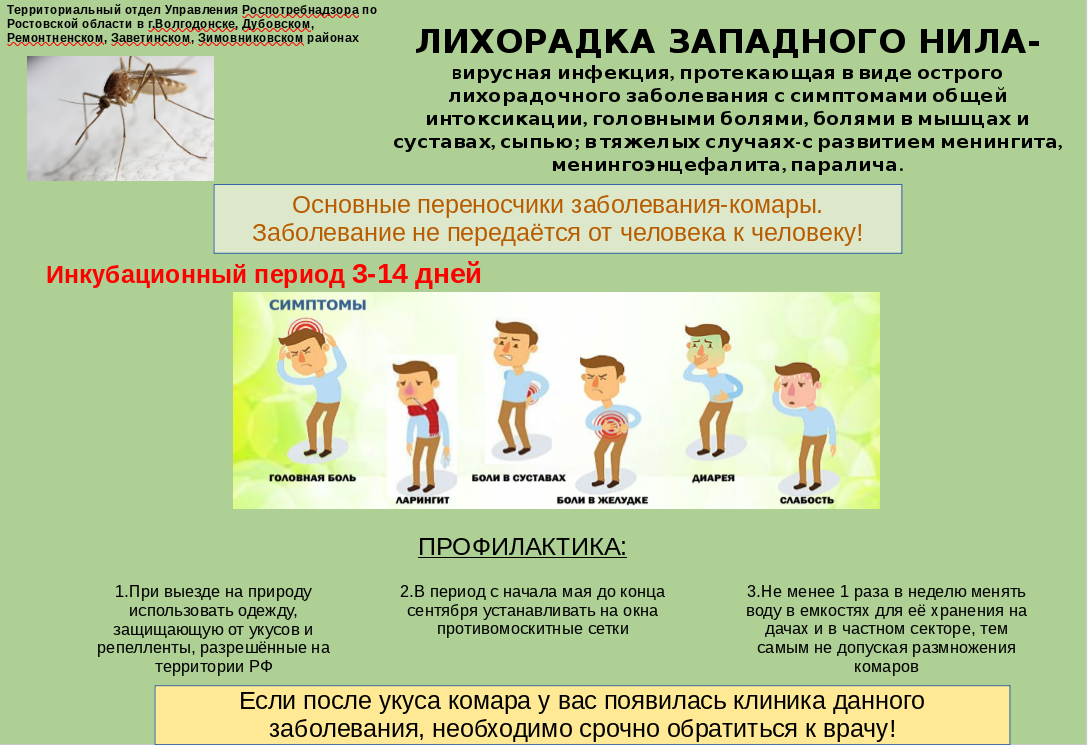 Территориальный отдел Управления Роспотребнадзора по Ростовской области в г.Волгодонске, Дубовском, Ремонтненском, Заветинском, Зимовниковском районах

ЛИХОРАДКА ЗАПАДНОГО НИЛА-
вирусная инфекция, протекающая в виде острого лихорадочного заболевания с симптомами общей интоксикации, головными болями, болями в мышцах и суставах, сыпью; в тяжелых случаях-с развитием менингита, менингоэнцефалита, паралича.

Основные переносчики заболевания-комары.
Заболевание не передаётся от человека к человеку!

Инкубационный период 3-14 дней

СИМПТОМЫ

ГОЛОВНАЯ БОЛЬ

ЛАРИНГИТ

БОЛИ В СУСТАВАХ

БОЛИ В ЖЕЛУДКЕ

ДИАРЕЯ

СЛАБОСТЬ

ПРОФИЛАКТИКА:

1.При выезде на природу использовать одежду, защищающую от укусов и репелленты, разрешённые на территории РФ

2.В период с начала мая до конца сентября устанавливать на окна противомоскитные сетки

3.Не менее 1 раза в неделю менять воду в емкостях для её хранения на дачах и в частном секторе, тем самым не допуская размножения комаров

Если после укуса комара у вас появилась клиника данного заболевания, необходимо срочно обратиться к врачу!